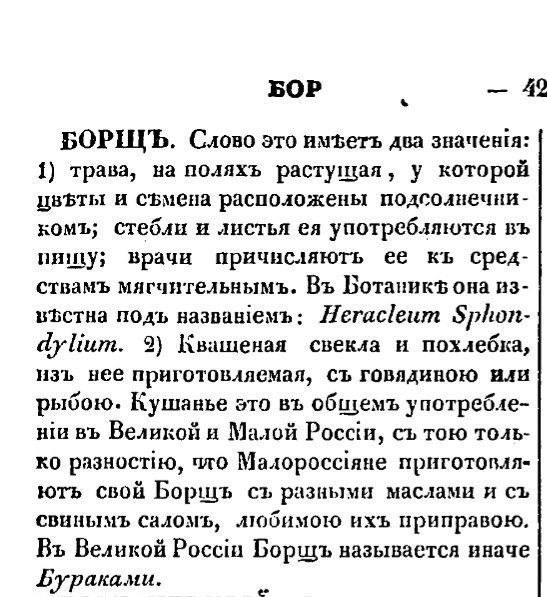 БОР — 42

БОРЩЪ. Слово это имѣетъ два значенія: 1) трава, на поляхъ растущая, у которой цвѣты и сѣмена расположены подсолнечникомъ; стебли и листья ея употребляются въ пищу; врачи причисляютъ ее къ средствамъ мягчительнымъ. Въ Ботаникѣ она извѣстна подъ названіемъ: Heracleum Sphondylium. 2) Квашеная свекла и похлебка, изъ нее приготовляемая, съ говядиною или рыбою. Кушанье это въ общемъ употребленіи въ Великой и Малой Россіи, съ тою только разностію, что Малороссіяне приготовляютъ свой Борщъ съ разными маслами и съ свинымъ саломъ, любимою ихъ приправою. Въ Великой Россіи Борщъ называется иначе Бураками.